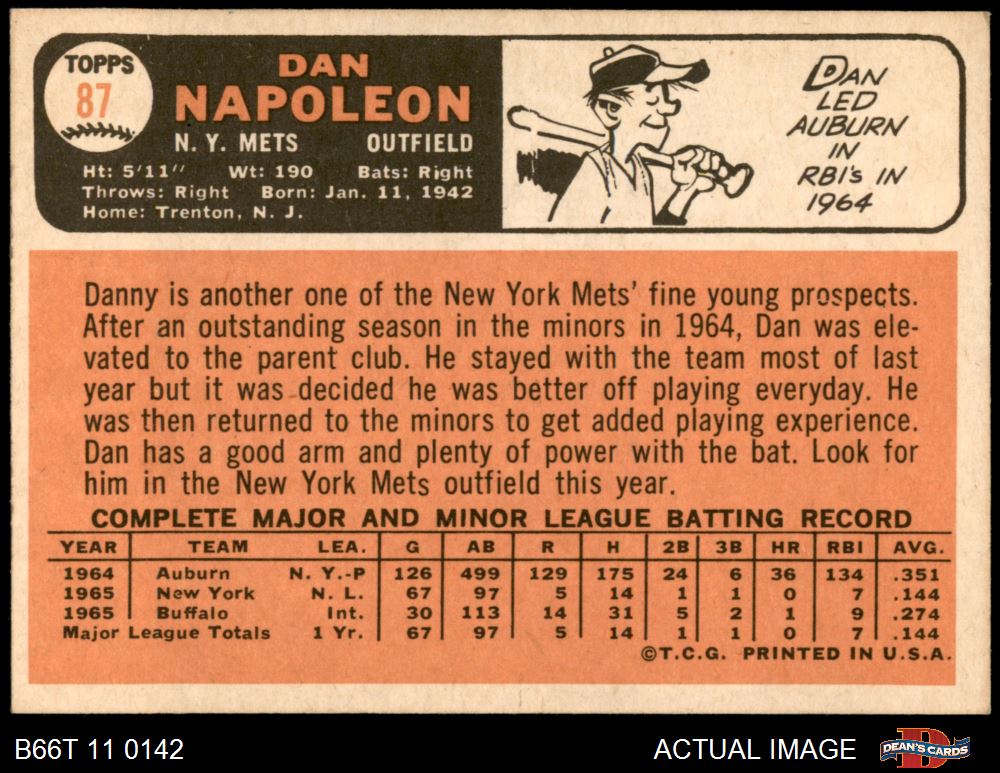 TOPPS
87

DAN
NAPOLEON
N. Y. METS OUTFIELD
Ht: 5'11" Wt: 190 Bats: Right
Throws: Right Born: Jan. 11, 1942
Home: Trenton, N. J.

DAN
LED
AUBURN
IN
RBI's IN
1964

Danny is another one of the New York Mets' fine young prospects. After an outstanding season in the minors in 1964, Dan was elevated to the parent club. He stayed with the team most of last year but it was decided he was better off playing everyday. He was then returned to the minors to get added playing experience. Dan has a good arm and plenty of power with the bat. Look for him in the New York Mets outfield this year.

COMPLETE MAJOR AND MINOR LEAGUE BATTING RECORD

| YEAR | TEAM | LEA. | G | AB | R | H | 2B | 3B | HR | RBI | AVG. |
|---|---|---|---|---|---|---|---|---|---|---|---|
| 1964 | Auburn | N. Y.-P | 126 | 499 | 129 | 175 | 24 | 6 | 36 | 134 | .351 |
| 1965 | New York | N. L. | 67 | 97 | 5 | 14 | 1 | 1 | 0 | 7 | .144 |
| 1965 | Buffalo | Int. | 30 | 113 | 14 | 31 | 5 | 2 | 1 | 9 | .274 |
| Major League Totals | | 1 Yr. | 67 | 97 | 5 | 14 | 1 | 1 | 0 | 7 | .144 |

©T.C.G. PRINTED IN U.S.A.

B66T 11 0142

ACTUAL IMAGE

DEAN'S CARDS